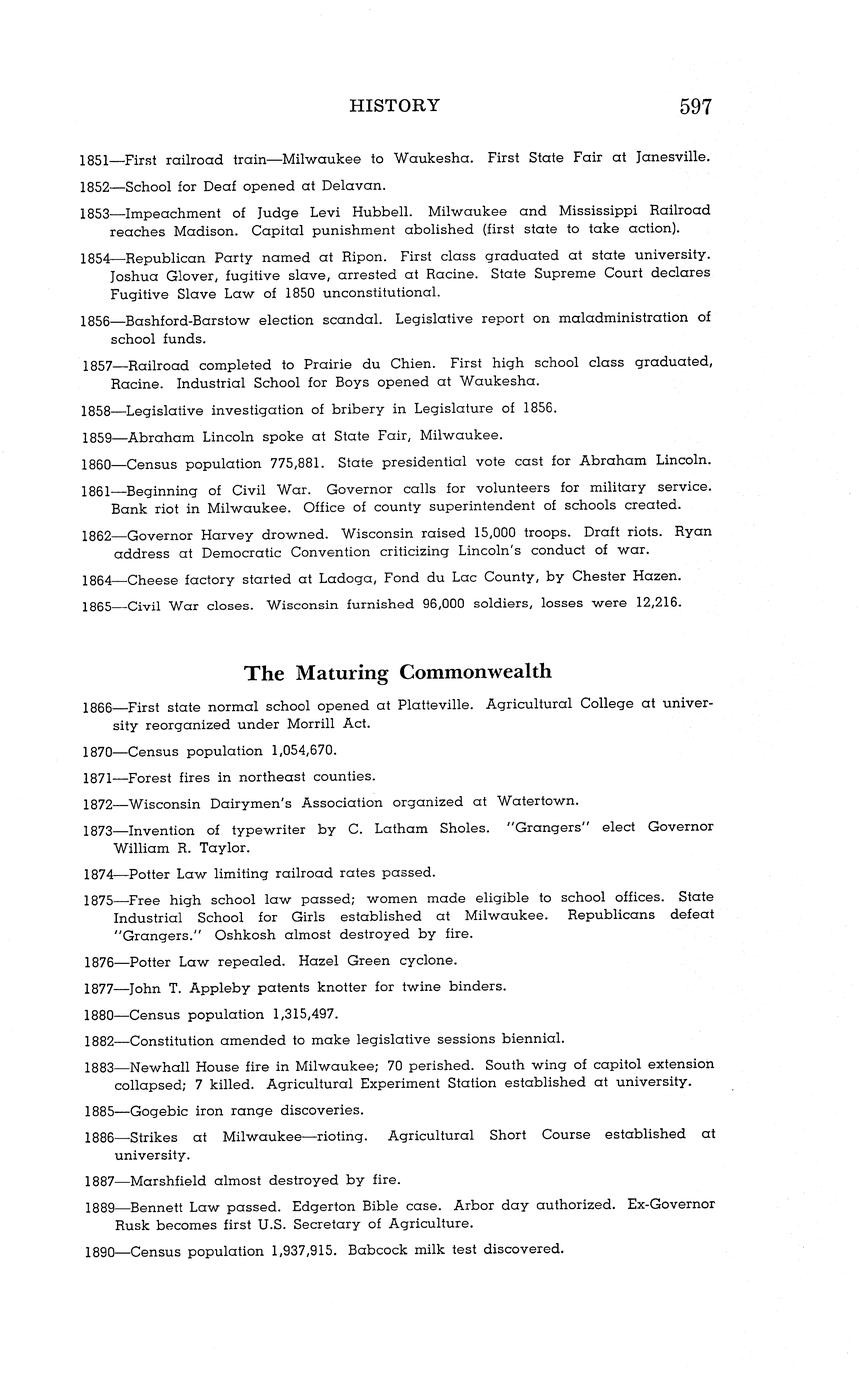 HISTORY 597

1851—First railroad train—Milwaukee to Waukesha. First State Fair at Janesville.

1852—School for Deaf opened at Delavan.

1853—Impeachment of Judge Levi Hubbell. Milwaukee and Mississippi Railroad reaches Madison. Capital punishment abolished (first state to take action).

1854—Republican Party named at Ripon. First class graduated at state university. Joshua Glover, fugitive slave, arrested at Racine. State Supreme Court declares Fugitive Slave Law of 1850 unconstitutional.

1856—Bashford-Barstow election scandal. Legislative report on maladministration of school funds.

1857—Railroad completed to Prairie du Chien. First high school class graduated, Racine. Industrial School for Boys opened at Waukesha.

1858—Legislative investigation of bribery in Legislature of 1856.

1859—Abraham Lincoln spoke at State Fair, Milwaukee.

1860—Census population 775,881. State presidential vote cast for Abraham Lincoln.

1861—Beginning of Civil War. Governor calls for volunteers for military service. Bank riot in Milwaukee. Office of county superintendent of schools created.

1862—Governor Harvey drowned. Wisconsin raised 15,000 troops. Draft riots. Ryan address at Democratic Convention criticizing Lincoln's conduct of war.

1864—Cheese factory started at Ladoga, Fond du Lac County, by Chester Hazen.

1865—Civil War closes. Wisconsin furnished 96,000 soldiers, losses were 12,216.

The Maturing Commonwealth

1866—First state normal school opened at Platteville. Agricultural College at university reorganized under Morrill Act.

1870—Census population 1,054,670.

1871—Forest fires in northeast counties.

1872—Wisconsin Dairymen's Association organized at Watertown.

1873—Invention of typewriter by C. Latham Sholes. "Grangers" elect Governor William R. Taylor.

1874—Potter Law limiting railroad rates passed.

1875—Free high school law passed; women made eligible to school offices. State Industrial School for Girls established at Milwaukee. Republicans defeat "Grangers." Oshkosh almost destroyed by fire.

1876—Potter Law repealed. Hazel Green cyclone.

1877—John T. Appleby patents knotter for twine binders.

1880—Census population 1,315,497.

1882—Constitution amended to make legislative sessions biennial.

1883—Newhall House fire in Milwaukee; 70 perished. South wing of capitol extension collapsed; 7 killed. Agricultural Experiment Station established at university.

1885—Gogebic iron range discoveries.

1886—Strikes at Milwaukee—rioting. Agricultural Short Course established at university.

1887—Marshfield almost destroyed by fire.

1889—Bennett Law passed. Edgerton Bible case. Arbor day authorized. Ex-Governor Rusk becomes first U.S. Secretary of Agriculture.

1890—Census population 1,937,915. Babcock milk test discovered.